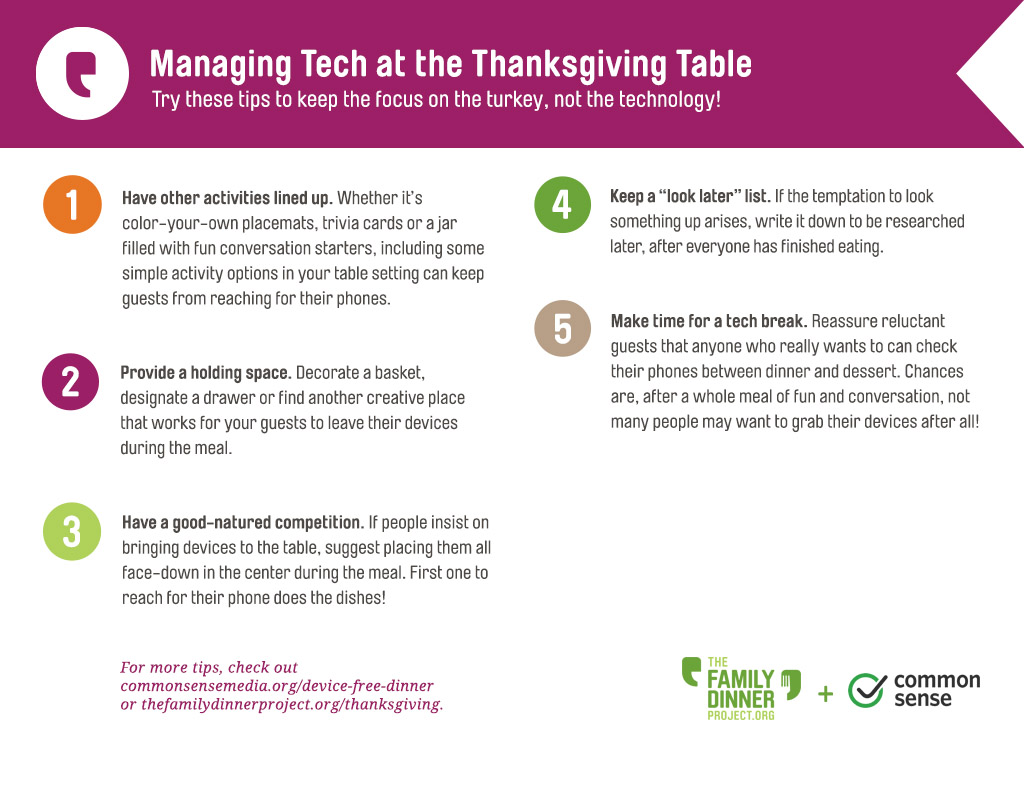 Managing Tech at the Thanksgiving Table
Try these tips to keep the focus on the turkey, not the technology!

1
Have other activities lined up. Whether it's color-your-own placemats, trivia cards or a jar filled with fun conversation starters, including some simple activity options in your table setting can keep guests from reaching for their phones.

2
Provide a holding space. Decorate a basket, designate a drawer or find another creative place that works for your guests to leave their devices during the meal.

3
Have a good-natured competition. If people insist on bringing devices to the table, suggest placing them all face-down in the center during the meal. First one to reach for their phone does the dishes!

4
Keep a "look later" list. If the temptation to look something up arises, write it down to be researched later, after everyone has finished eating.

5
Make time for a tech break. Reassure reluctant guests that anyone who really wants to can check their phones between dinner and dessert. Chances are, after a whole meal of fun and conversation, not many people may want to grab their devices after all!

For more tips, check out commonsensemedia.org/device-free-dinner or thefamilydinnerproject.org/thanksgiving.

THE FAMILY DINNER PROJECT.ORG + common sense